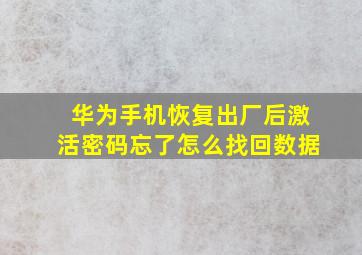 华为手机恢复出厂后激活密码忘了怎么找回数据